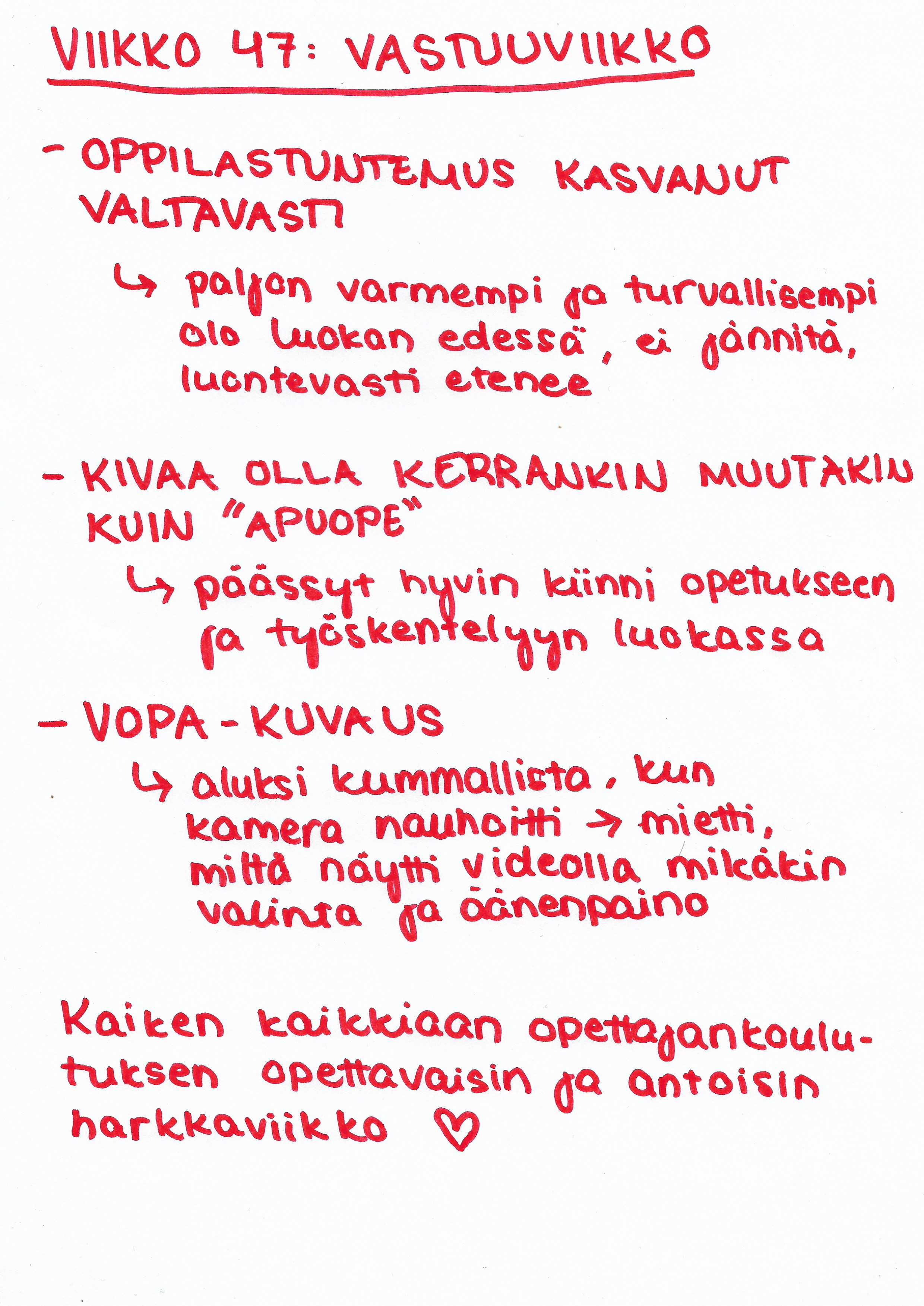 VIIKKO 47: VASTUUVIIKKO

- OPPILASTUNTEMUS KASVANUT VALTAVASTI

↳ paljon varmempi ja turvallisempi olo luokan edessä, ei jännitä, luontevasti etenee

- KIVAA OLLA KERRANKIN MUUTAKIN KUIN "APUOPE"

↳ päässyt hyvin kiinni opetukseen ja työskentelyyn luokassa

- VOPA-KUVAUS

↳ aluksi kummallista, kun kamera nauhoitti → mietti, miltä näytti videolla mikäkin valinta ja äänenpaino

Kaiken kaikkiaan opettajankoulutuksen opettavaisin ja antoisin harkkaviikko ♡